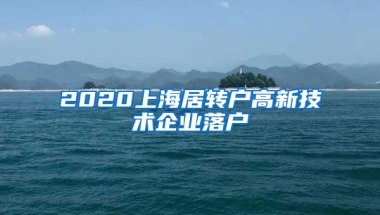 2020上海居转户高新技术企业落户